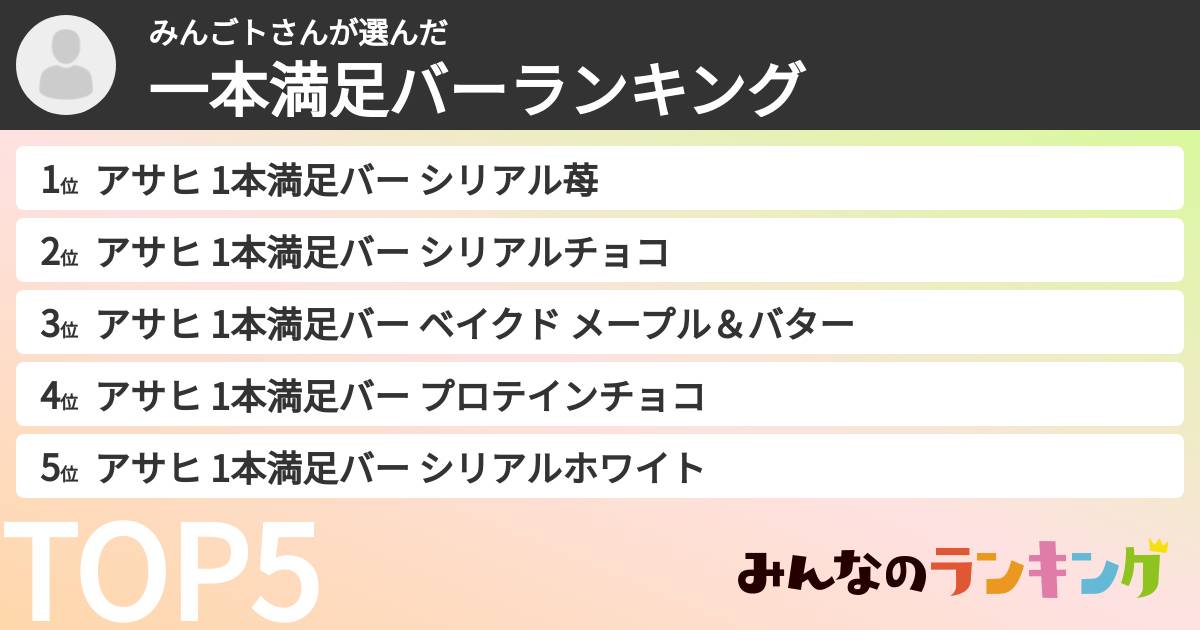 みんごトさんが選んだ
一本満足バーランキング

1位 アサヒ 1本満足バー シリアル苺
2位 アサヒ 1本満足バー シリアルチョコ
3位 アサヒ 1本満足バー ベイクド メープル＆バター
4位 アサヒ 1本満足バー プロテインチョコ
5位 アサヒ 1本満足バー シリアルホワイト

TOP5

みんなのランキング